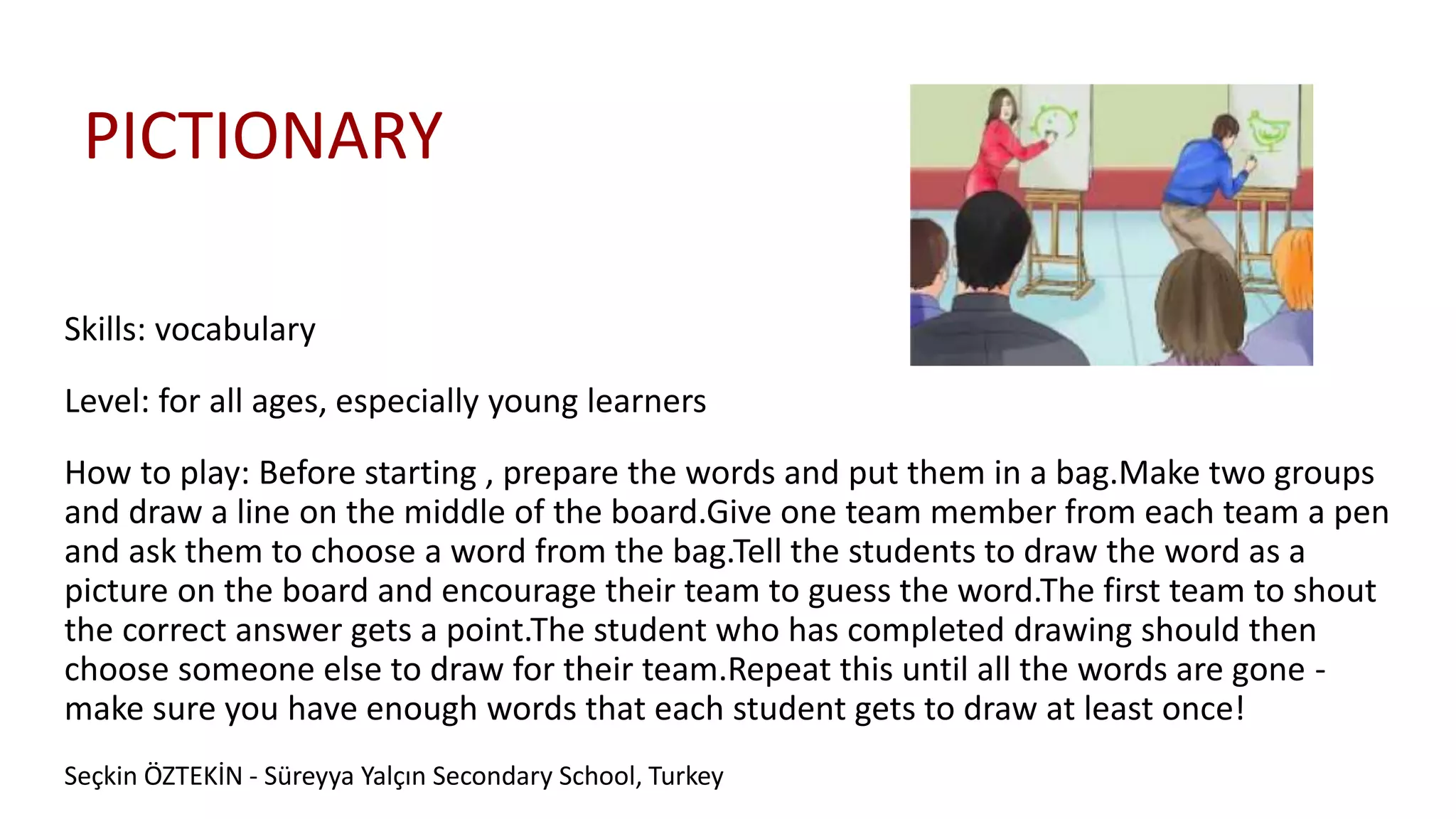 PICTIONARY

Skills: vocabulary

Level: for all ages, especially young learners

How to play: Before starting , prepare the words and put them in a bag.Make two groups and draw a line on the middle of the board.Give one team member from each team a pen and ask them to choose a word from the bag.Tell the students to draw the word as a picture on the board and encourage their team to guess the word.The first team to shout the correct answer gets a point.The student who has completed drawing should then choose someone else to draw for their team.Repeat this until all the words are gone - make sure you have enough words that each student gets to draw at least once!

Seçkin ÖZTEKİN - Süreyya Yalçın Secondary School, Turkey